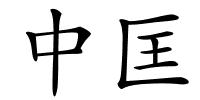 中匡